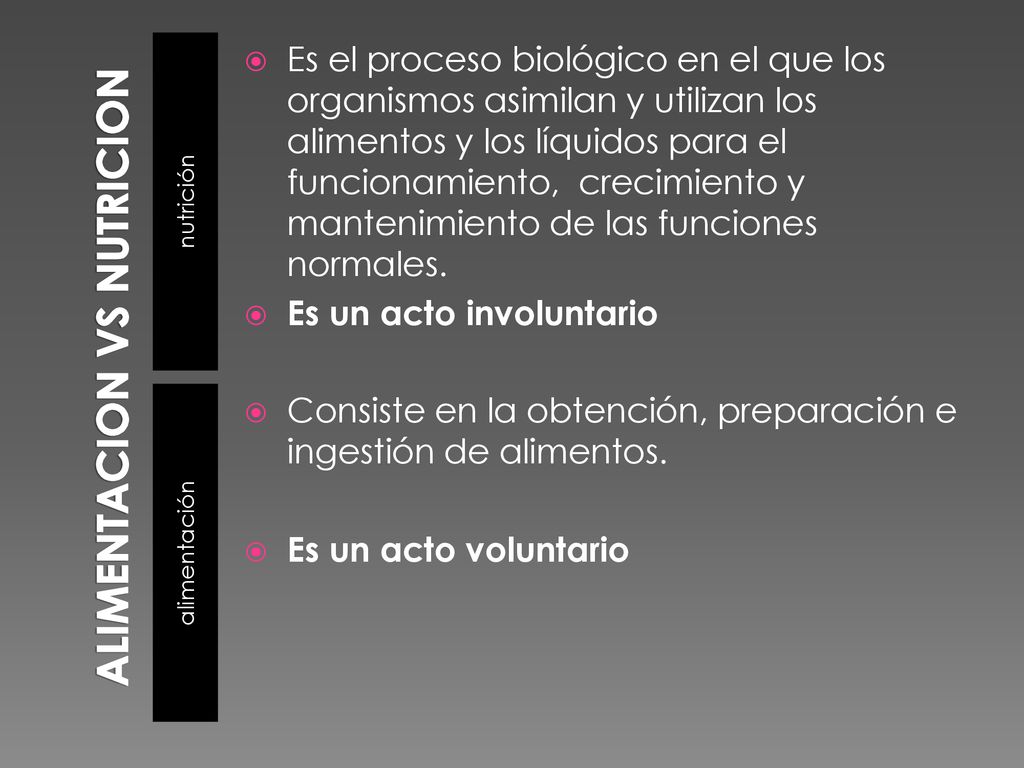 ALIMENTACION VS NUTRICION

nutrición

Es el proceso biológico en el que los organismos asimilan y utilizan los alimentos y los líquidos para el funcionamiento, crecimiento y mantenimiento de las funciones normales.

Es un acto involuntario

alimentación

Consiste en la obtención, preparación e ingestión de alimentos.

Es un acto voluntario